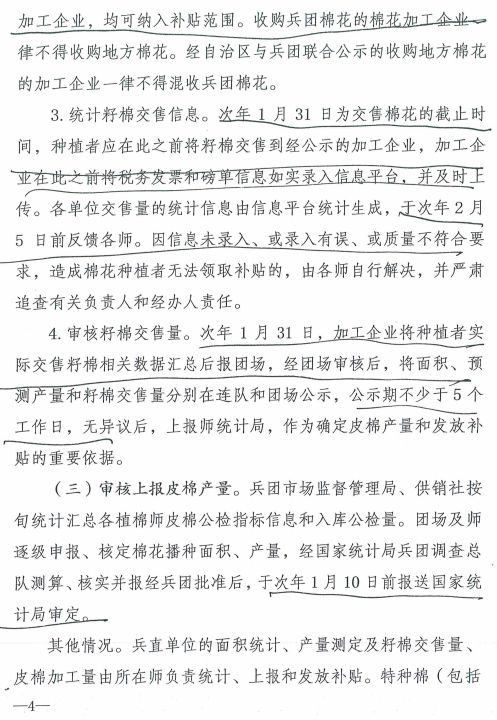 加工企业，均可纳入补贴范围。收购兵团棉花的棉花加工企业一律不得收购地方棉花。经自治区与兵团联合公示的收购地方棉花的加工企业一律不得混收兵团棉花。

3. 统计籽棉交售信息。次年 1 月 31 日为交售棉花的截止时间，种植者应在此之前将籽棉交售到经公示的加工企业，加工企业在此之前将税务发票和磅单信息如实录入信息平台，并及时上传。各单位交售量的统计信息由信息平台统计生成，于次年 2 月 5 日前反馈各师。因信息未录入、或录入有误、或质量不符合要求，造成棉花种植者无法领取补贴的，由各师自行解决，并严肃追查有关负责人和经办人责任。

4. 审核籽棉交售量。次年 1 月 31 日，加工企业将种植者实际交售籽棉相关数据汇总后报团场，经团场审核后，将面积、预测产量和籽棉交售量分别在连队和团场公示，公示期不少于 5 个工作日，无异议后，上报师统计局，作为确定皮棉产量和发放补贴的重要依据。

（三）审核上报皮棉产量。兵团市场监督管理局、供销社按旬统计汇总各植棉师皮棉公检指标信息和入库公检量。团场及师逐级申报、核定棉花播种面积、产量，经国家统计局兵团调查总队测算、核实并报经兵团批准后，于次年 1 月 10 日前报送国家统计局审定。

其他情况。兵直单位的面积统计、产量测定及籽棉交售量、皮棉加工量由所在师负责统计、上报和发放补贴。特种棉（包括

—4—